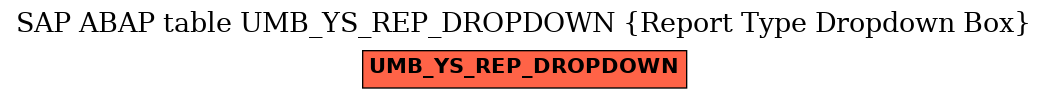 SAP ABAP table UMB_YS_REP_DROPDOWN {Report Type Dropdown Box}

UMB_YS_REP_DROPDOWN